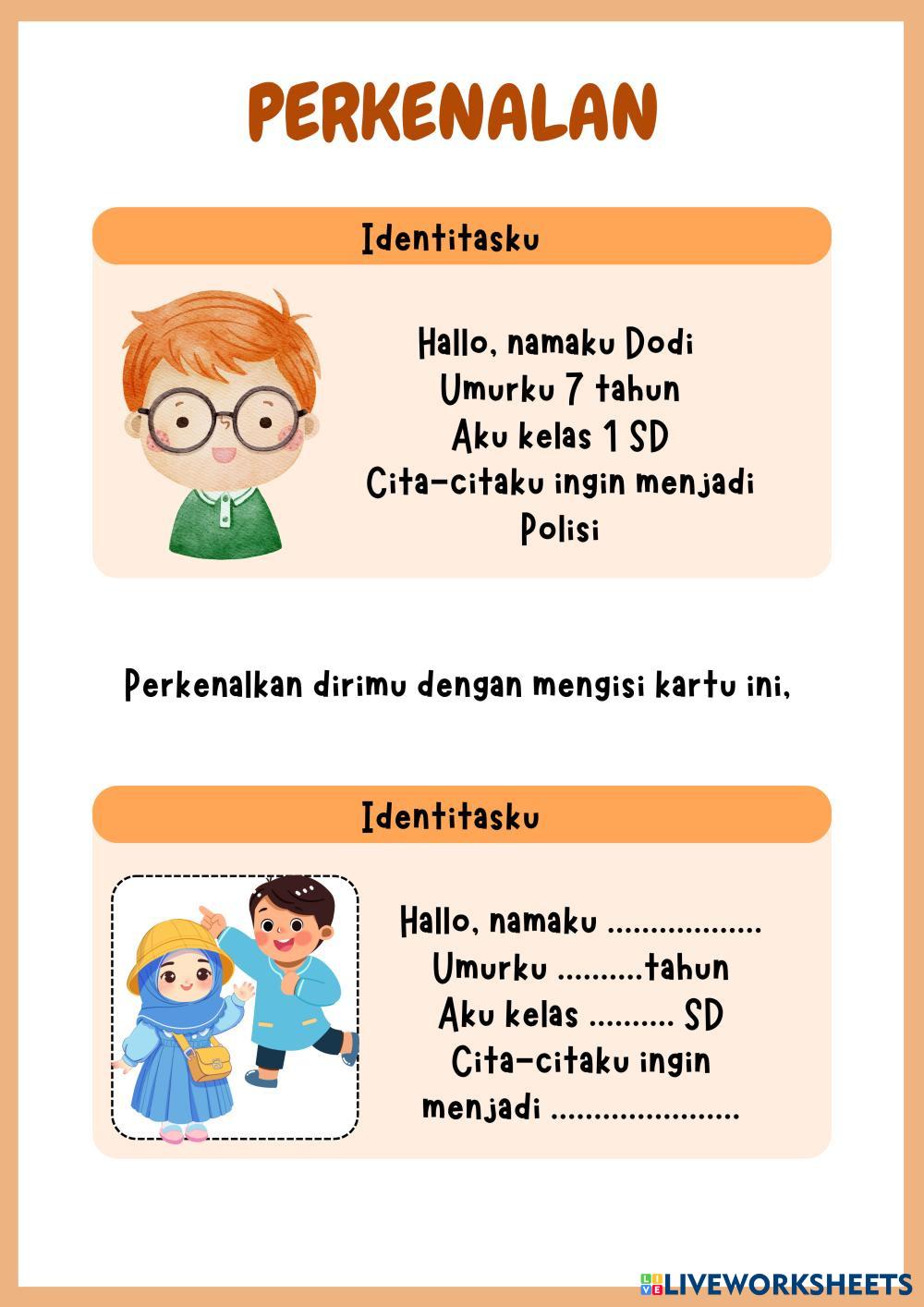 PERKENALAN

Identitasku

Hallo, namaku Dodi
Umurku 7 tahun
Aku kelas 1 SD
Cita-citaku ingin menjadi
Polisi

Perkenalkan dirimu dengan mengisi kartu ini,

Identitasku

Hallo, namaku ..................
Umurku ..........tahun
Aku kelas .......... SD
Cita-citaku ingin
menjadi ......................

LIVEWORKSHEETS